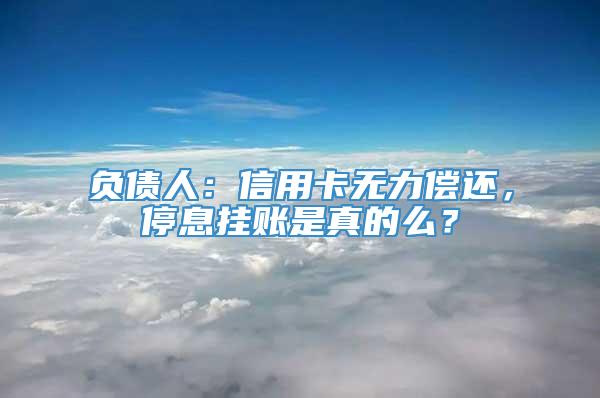 负债人：信用卡无力偿还，停息挂账是真的么？